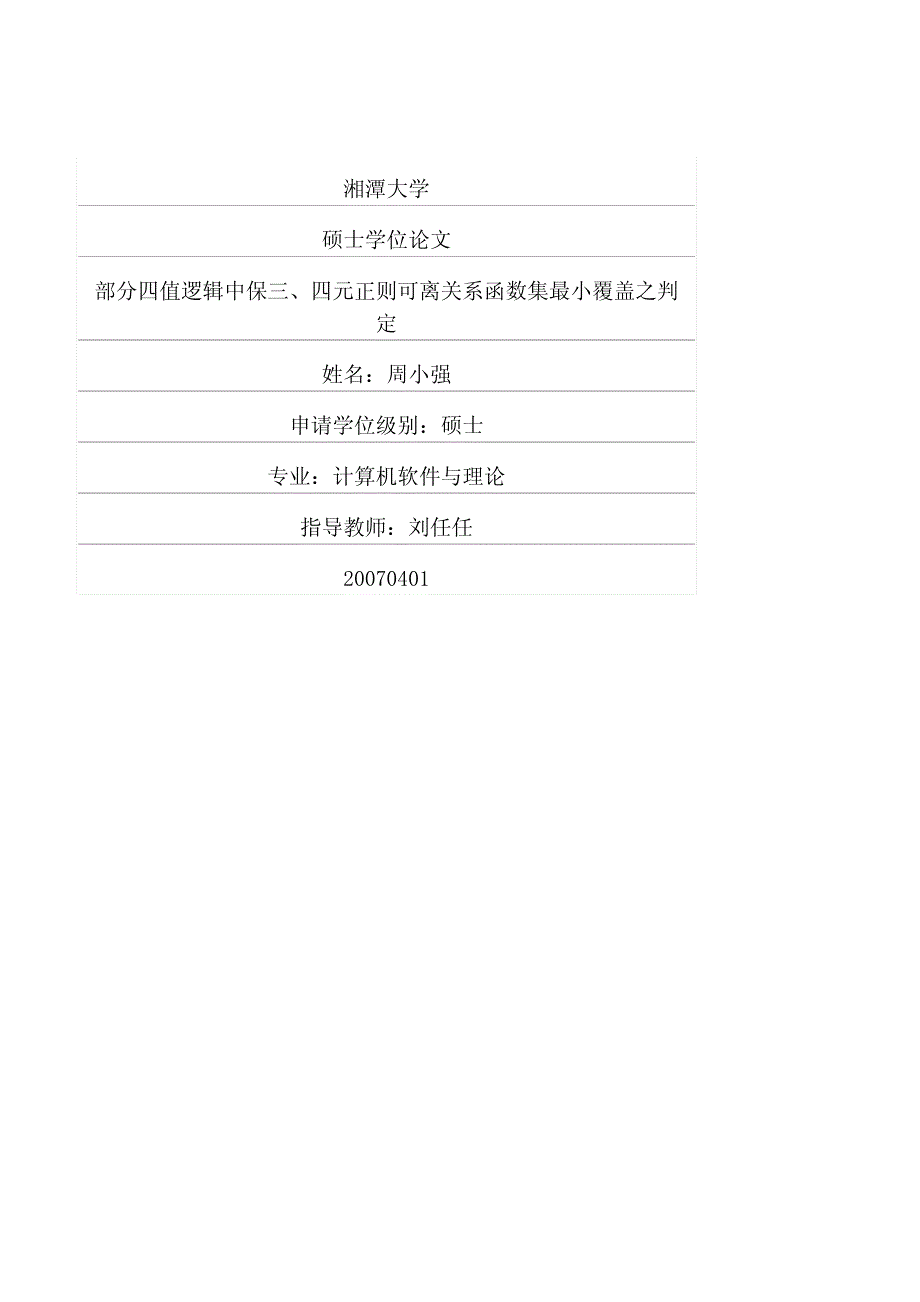 湘潭大学

硕士学位论文

部分四值逻辑中保三、四元正则可离关系函数集最小覆盖之判定

姓名：周小强

申请学位级别：硕士

专业：计算机软件与理论

指导教师：刘任任

20070401